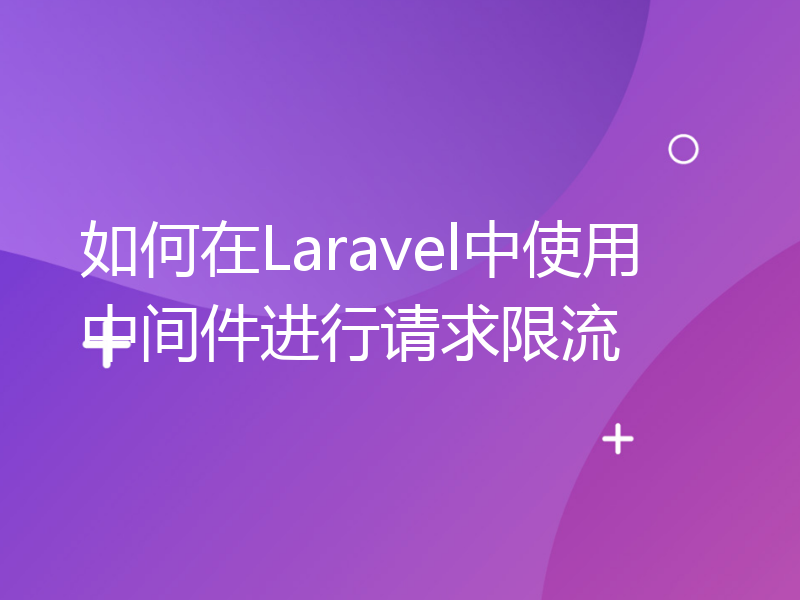 如何在Laravel中使用中间件进行请求限流